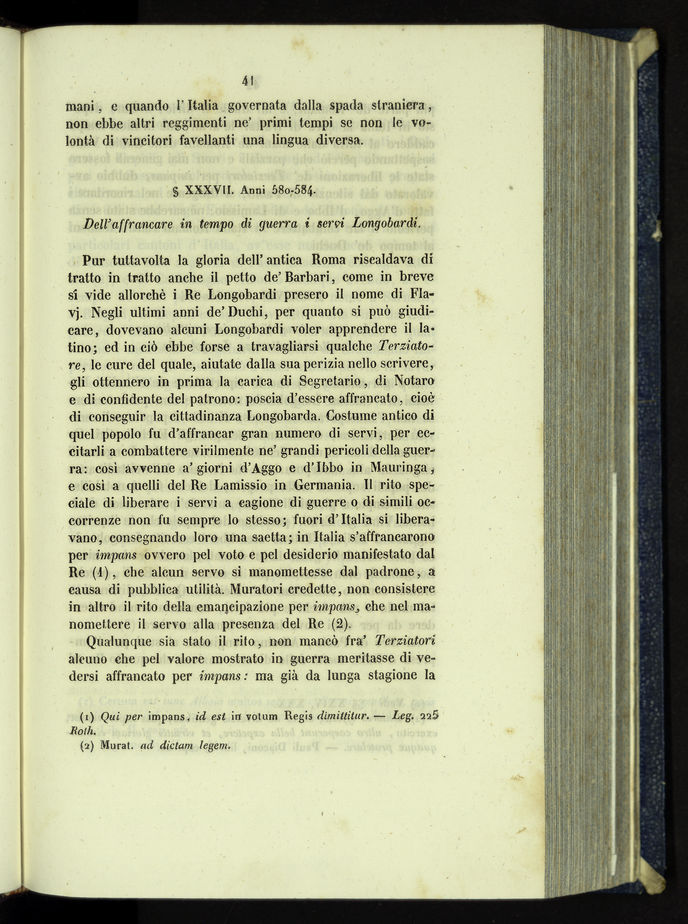 41

mani, e quando l'Italia governata dalla spada straniera, non ebbe altri reggimenti ne' primi tempi se non le volontà di vincitori favellanti una lingua diversa.

§ XXXVII. Anni 580-584.

Dell'affrancare in tempo di guerra i servi Longobardi.

Pur tuttavolta la gloria dell'antica Roma riscaldava di tratto in tratto anche il petto de' Barbari, come in breve si vide allorchè i Re Longobardi presero il nome di Flavj. Negli ultimi anni de' Duchi, per quanto si può giudicare, dovevano alcuni Longobardi voler apprendere il latino; ed in ciò ebbe forse a travagliarsi qualche Terziatore, le cure del quale, aiutate dalla sua perizia nello scrivere, gli ottennero in prima la carica di Segretario, di Notaro e di confidente del patrono: poscia d'essere affrancato, cioè di conseguir la cittadinanza Longobarda. Costume antico di quel popolo fu d'affrancar gran numero di servi, per eccitarli a combattere virilmente ne' grandi pericoli della guerra: così avvenne a' giorni d'Aggo e d'Ibbo in Mauringa, e così a quelli del Re Lamissio in Germania. Il rito speciale di liberare i servi a cagione di guerre o di simili occorrenze non fu sempre lo stesso; fuori d'Italia si liberavano, consegnando loro una saetta; in Italia s'affrancarono per impans ovvero pel voto e pel desiderio manifestato dal Re (1), che alcun servo si manomettesse dal padrone, a causa di pubblica utilità. Muratori credette, non consistere in altro il rito della emancipazione per impans, che nel manomettere il servo alla presenza del Re (2).

Qualunque sia stato il rito, non mancò fra' Terziatori alcuno che pel valore mostrato in guerra meritasse di vedersi affrancato per impans: ma già da lunga stagione la

(1) Qui per impans, id est in votum Regis dimittitur. — Leg. 225 Roth.
(2) Murat. ad dictam legem.